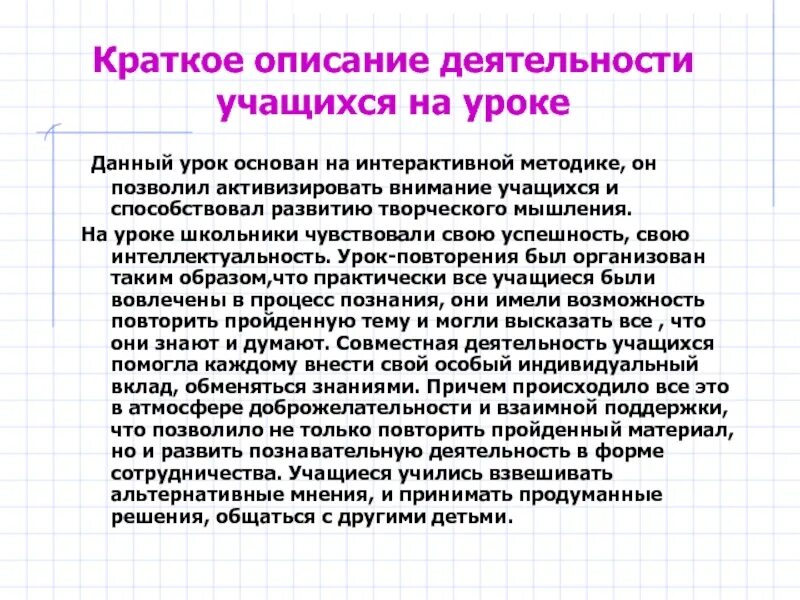 Краткое описание деятельности учащихся на уроке

Данный урок основан на интерактивной методике, он позволил активизировать внимание учащихся и способствовал развитию творческого мышления.

На уроке школьники чувствовали свою успешность, свою интеллектуальность. Урок-повторения был организован таким образом,что практически все учащиеся были вовлечены в процесс познания, они имели возможность повторить пройденную тему и могли высказать все , что они знают и думают. Совместная деятельность учащихся помогла каждому внести свой особый индивидуальный вклад, обменяться знаниями. Причем происходило все это в атмосфере доброжелательности и взаимной поддержки, что позволило не только повторить пройденный материал, но и развить познавательную деятельность в форме сотрудничества. Учащиеся учились взвешивать альтернативные мнения, и принимать продуманные решения, общаться с другими детьми.